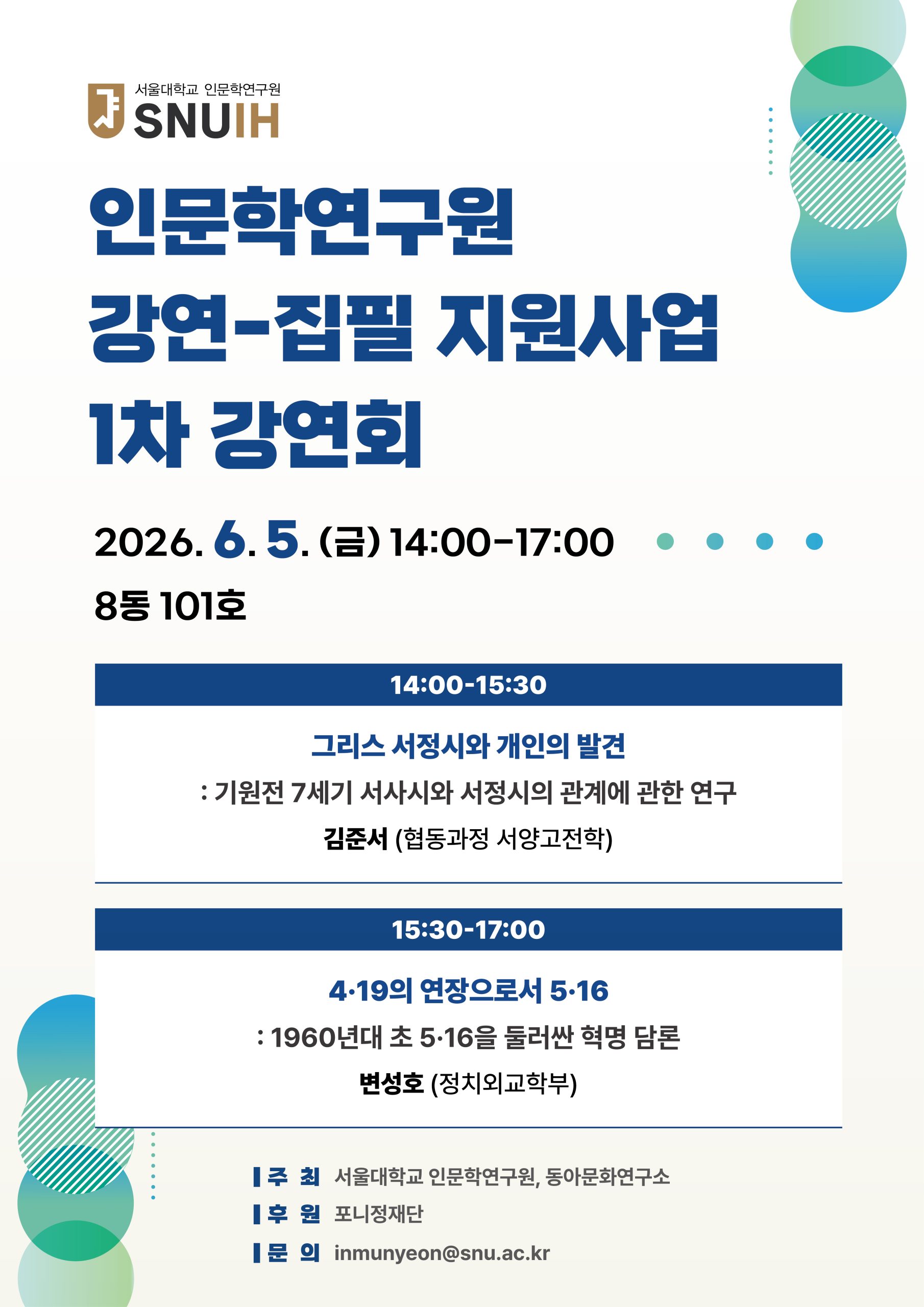 서울대학교 인문학연구원
SNUIH

인문학연구원
강연-집필 지원사업
1차 강연회

2026. 6. 5. (금) 14:00-17:00

8동 101호

14:00-15:30

그리스 서정시와 개인의 발견
: 기원전 7세기 서사시와 서정시의 관계에 관한 연구
김준서 (협동과정 서양고전학)

15:30-17:00

4·19의 연장으로서 5·16
: 1960년대 초 5·16을 둘러싼 혁명 담론
변성호 (정치외교학부)

주 최 서울대학교 인문학연구원, 동아문화연구소
후 원 포니정재단
문 의 inmunyeon@snu.ac.kr